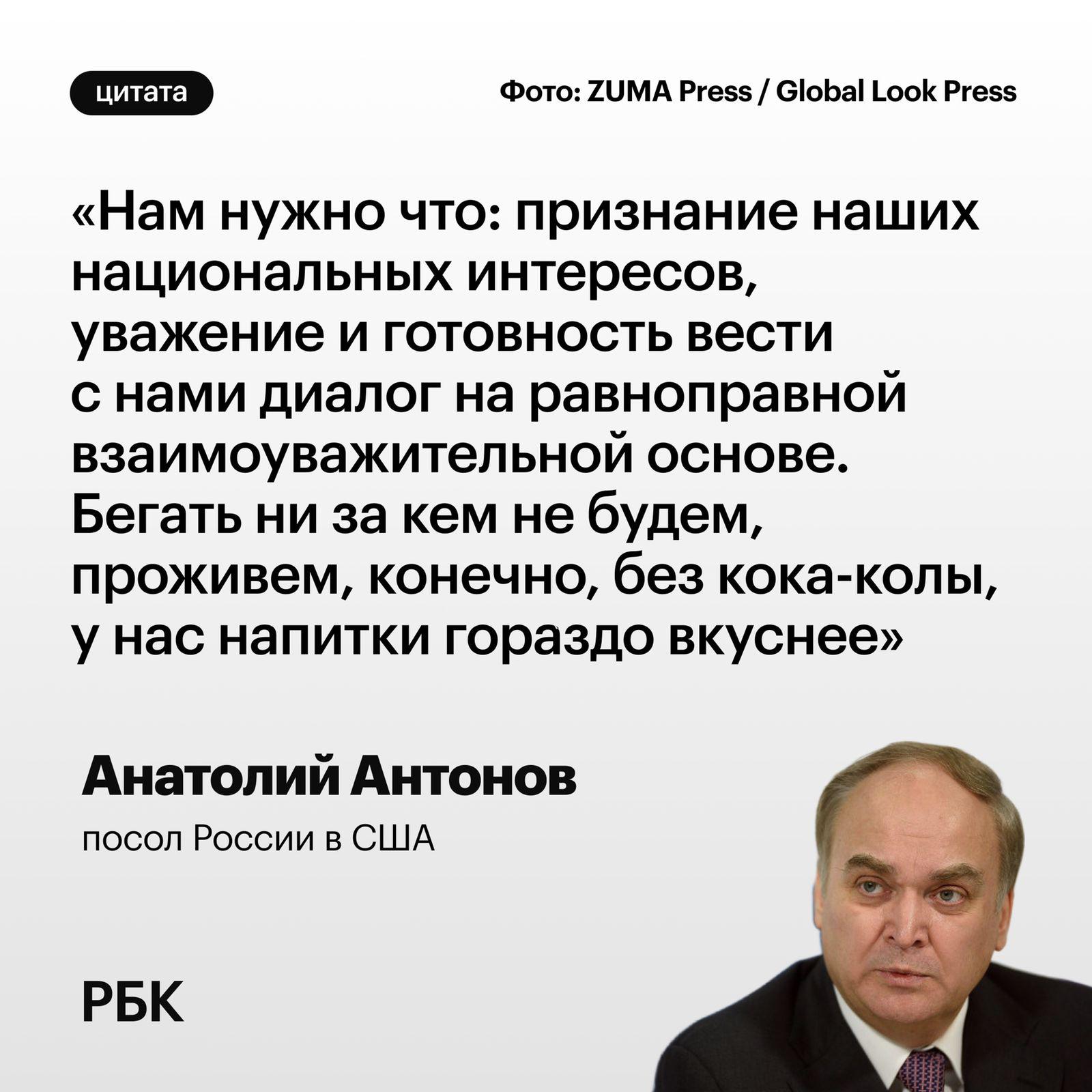 цитата

Фото: ZUMA Press / Global Look Press

«Нам нужно что: признание наших национальных интересов, уважение и готовность вести с нами диалог на равноправной взаимоуважительной основе. Бегать ни за кем не будем, проживем, конечно, без кока-колы, у нас напитки гораздо вкуснее»

Анатолий Антонов

посол России в США

РБК